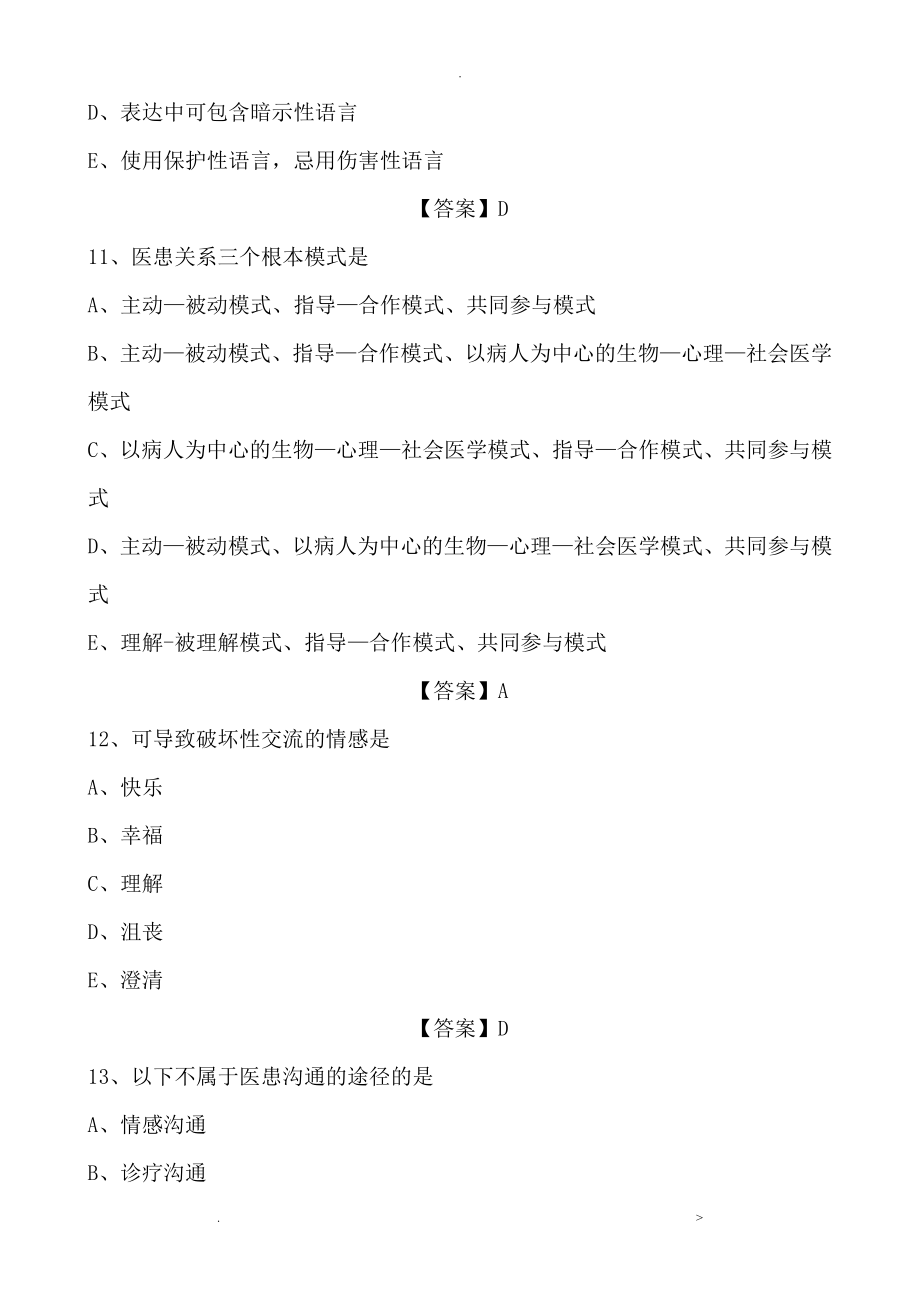 .

D、表达中可包含暗示性语言

E、使用保护性语言，忌用伤害性语言

【答案】D

11、医患关系三个根本模式是

A、主动—被动模式、指导—合作模式、共同参与模式

B、主动—被动模式、指导—合作模式、以病人为中心的生物—心理—社会医学模式

C、以病人为中心的生物—心理—社会医学模式、指导—合作模式、共同参与模式

D、主动—被动模式、以病人为中心的生物—心理—社会医学模式、共同参与模式

E、理解-被理解模式、指导—合作模式、共同参与模式

【答案】A

12、可导致破坏性交流的情感是

A、快乐

B、幸福

C、理解

D、沮丧

E、澄清

【答案】D

13、以下不属于医患沟通的途径的是

A、情感沟通

B、诊疗沟通

. >